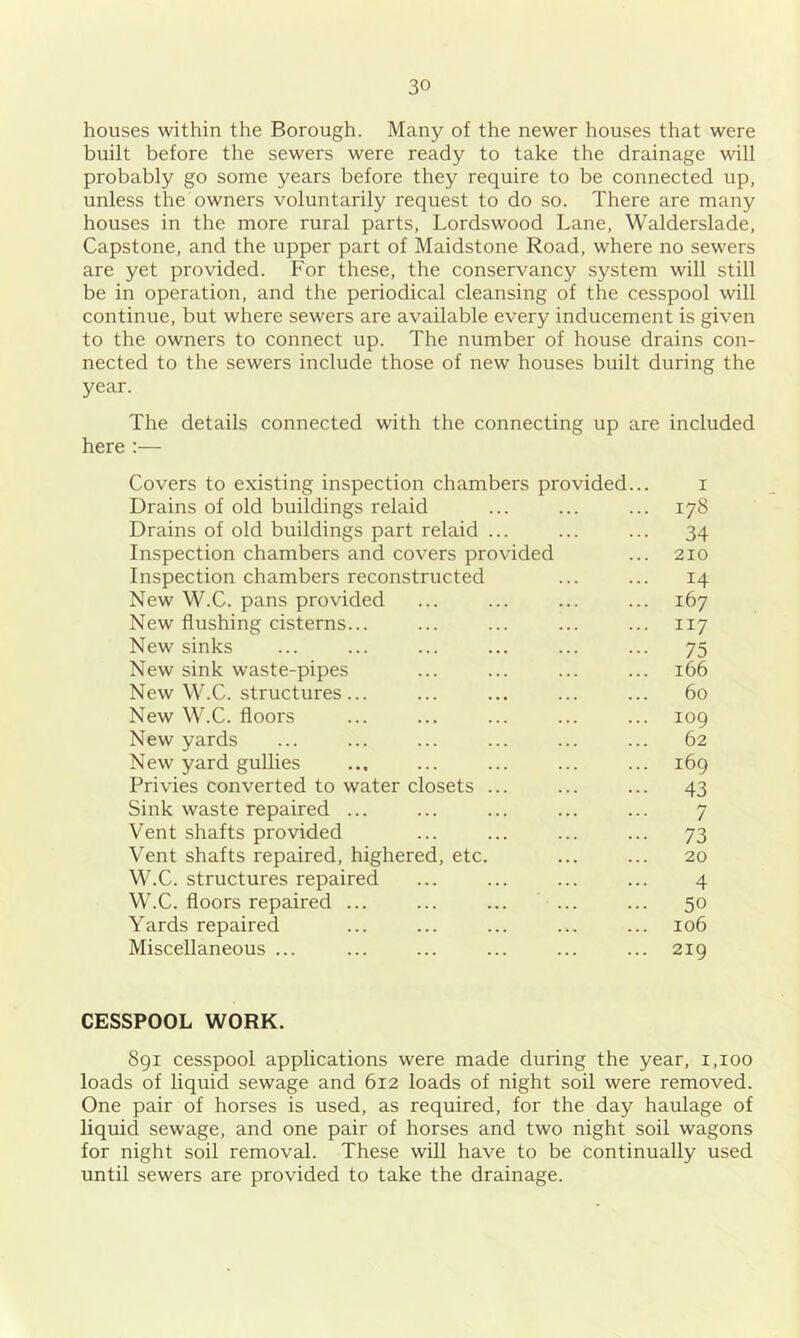 30

houses within the Borough. Many of the newer houses that were built before the sewers were ready to take the drainage will probably go some years before they require to be connected up, unless the owners voluntarily request to do so. There are many houses in the more rural parts, Lordswood Lane, Walderslade, Capstone, and the upper part of Maidstone Road, where no sewers are yet provided. For these, the conservancy system will still be in operation, and the periodical cleansing of the cesspool will continue, but where sewers are available every inducement is given to the owners to connect up. The number of house drains connected to the sewers include those of new houses built during the year.

The details connected with the connecting up are included here :—

| | |
|---|---|
| Covers to existing inspection chambers provided... | 1 |
| Drains of old buildings relaid ... ... ... | 178 |
| Drains of old buildings part relaid ... ... ... | 34 |
| Inspection chambers and covers provided ... | 210 |
| Inspection chambers reconstructed ... ... | 14 |
| New W.C. pans provided ... ... ... ... | 167 |
| New flushing cisterns... ... ... ... ... | 117 |
| New sinks ... ... ... ... ... ... | 75 |
| New sink waste-pipes ... ... ... ... | 166 |
| New W.C. structures... ... ... ... ... | 60 |
| New W.C. floors ... ... ... ... ... | 109 |
| New yards ... ... ... ... ... ... | 62 |
| New yard gullies ... ... ... ... ... | 169 |
| Privies converted to water closets ... ... ... | 43 |
| Sink waste repaired ... ... ... ... ... | 7 |
| Vent shafts provided ... ... ... ... | 73 |
| Vent shafts repaired, highered, etc. ... ... | 20 |
| W.C. structures repaired ... ... ... ... | 4 |
| W.C. floors repaired ... ... ... ... ... | 50 |
| Yards repaired ... ... ... ... ... | 106 |
| Miscellaneous ... ... ... ... ... ... | 219 |

CESSPOOL WORK.

891 cesspool applications were made during the year, 1,100 loads of liquid sewage and 612 loads of night soil were removed. One pair of horses is used, as required, for the day haulage of liquid sewage, and one pair of horses and two night soil wagons for night soil removal. These will have to be continually used until sewers are provided to take the drainage.